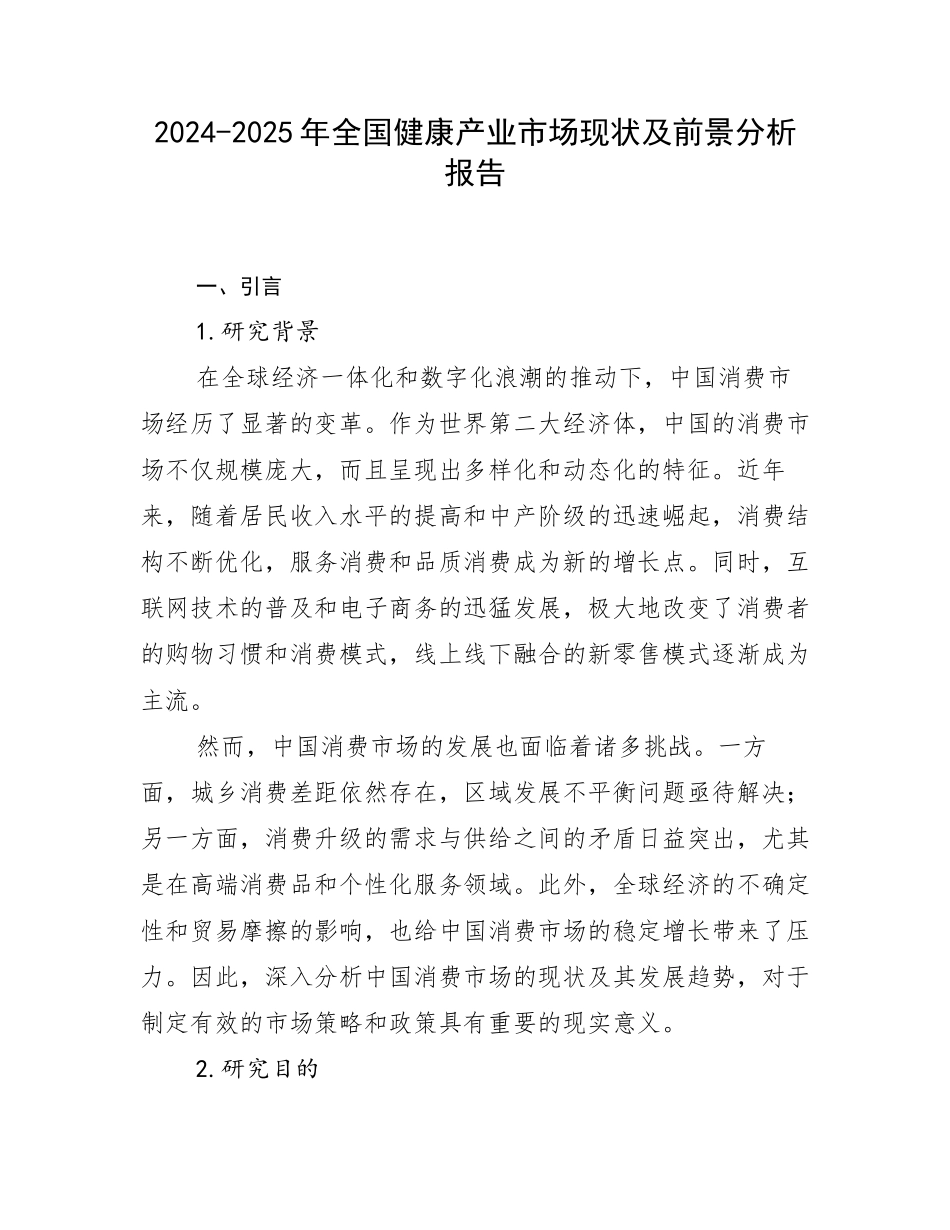 2024-2025年全国健康产业市场现状及前景分析报告

一、引言

1.研究背景

在全球经济一体化和数字化浪潮的推动下，中国消费市场经历了显著的变革。作为世界第二大经济体，中国的消费市场不仅规模庞大，而且呈现出多样化和动态化的特征。近年来，随着居民收入水平的提高和中产阶级的迅速崛起，消费结构不断优化，服务消费和品质消费成为新的增长点。同时，互联网技术的普及和电子商务的迅猛发展，极大地改变了消费者的购物习惯和消费模式，线上线下融合的新零售模式逐渐成为主流。

然而，中国消费市场的发展也面临着诸多挑战。一方面，城乡消费差距依然存在，区域发展不平衡问题亟待解决；另一方面，消费升级的需求与供给之间的矛盾日益突出，尤其是在高端消费品和个性化服务领域。此外，全球经济的不确定性和贸易摩擦的影响，也给中国消费市场的稳定增长带来了压力。因此，深入分析中国消费市场的现状及其发展趋势，对于制定有效的市场策略和政策具有重要的现实意义。

2.研究目的